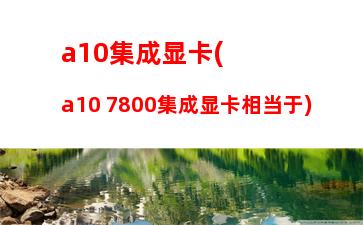 a10集成显卡(

a10 7800集成显卡相当于)